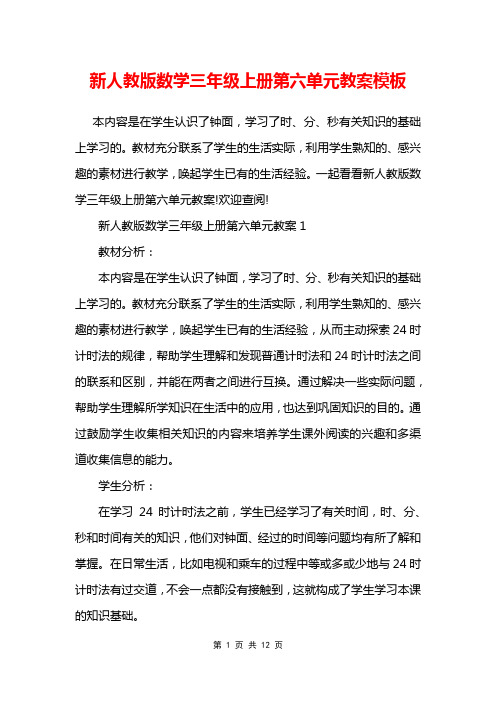 新人教版数学三年级上册第六单元教案模板

本内容是在学生认识了钟面，学习了时、分、秒有关知识的基础上学习的。教材充分联系了学生的生活实际，利用学生熟知的、感兴趣的素材进行教学，唤起学生已有的生活经验。一起看看新人教版数学三年级上册第六单元教案!欢迎查阅!

新人教版数学三年级上册第六单元教案 1

教材分析：

本内容是在学生认识了钟面，学习了时、分、秒有关知识的基础上学习的。教材充分联系了学生的生活实际，利用学生熟知的、感兴趣的素材进行教学，唤起学生已有的生活经验，从而主动探索 24 时计时法的规律，帮助学生理解和发现普通计时法和 24 时计时法之间的联系和区别，并能在两者之间进行互换。通过解决一些实际问题，帮助学生理解所学知识在生活中的应用，也达到巩固知识的目的。通过鼓励学生收集相关知识的内容来培养学生课外阅读的兴趣和多渠道收集信息的能力。

学生分析：

在学习 24 时计时法之前，学生已经学习了有关时间，时、分、秒和时间有关的知识，他们对钟面、经过的时间等问题均有所了解和掌握。在日常生活，比如电视和乘车的过程中等或多或少地与 24 时计时法有过交道，不会一点都没有接触到，这就构成了学生学习本课的知识基础。

第 1 页 共 12 页